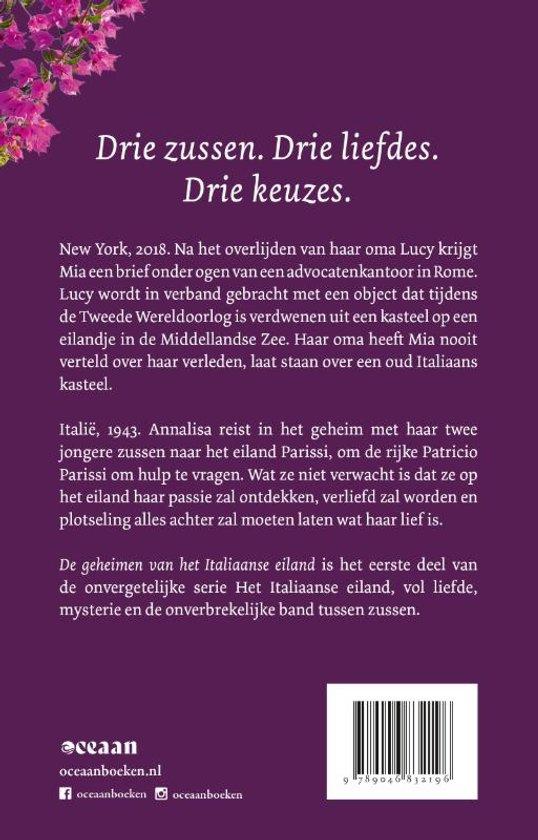 Drie zussen. Drie liefdes. Drie keuzes.

New York, 2018. Na het overlijden van haar oma Lucy krijgt Mia een brief onder ogen van een advocatenkantoor in Rome. Lucy wordt in verband gebracht met een object dat tijdens de Tweede Wereldoorlog is verdwenen uit een kasteel op een eilandje in de Middellandse Zee. Haar oma heeft Mia nooit verteld over haar verleden, laat staan over een oud Italiaans kasteel.

Italië, 1943. Annalisa reist in het geheim met haar twee jongere zussen naar het eiland Parissi, om de rijke Patricio Parissi om hulp te vragen. Wat ze niet verwacht is dat ze op het eiland haar passie zal ontdekken, verliefd zal worden en plotseling alles achter zal moeten laten wat haar lief is.

De geheimen van het Italiaanse eiland is het eerste deel van de onvergetelijke serie Het Italiaanse eiland, vol liefde, mysterie en de onverbrekelijke band tussen zussen.

oceaan
oceaanboeken.nl
oceaanboeken oceaanboeken

9 789046 832196